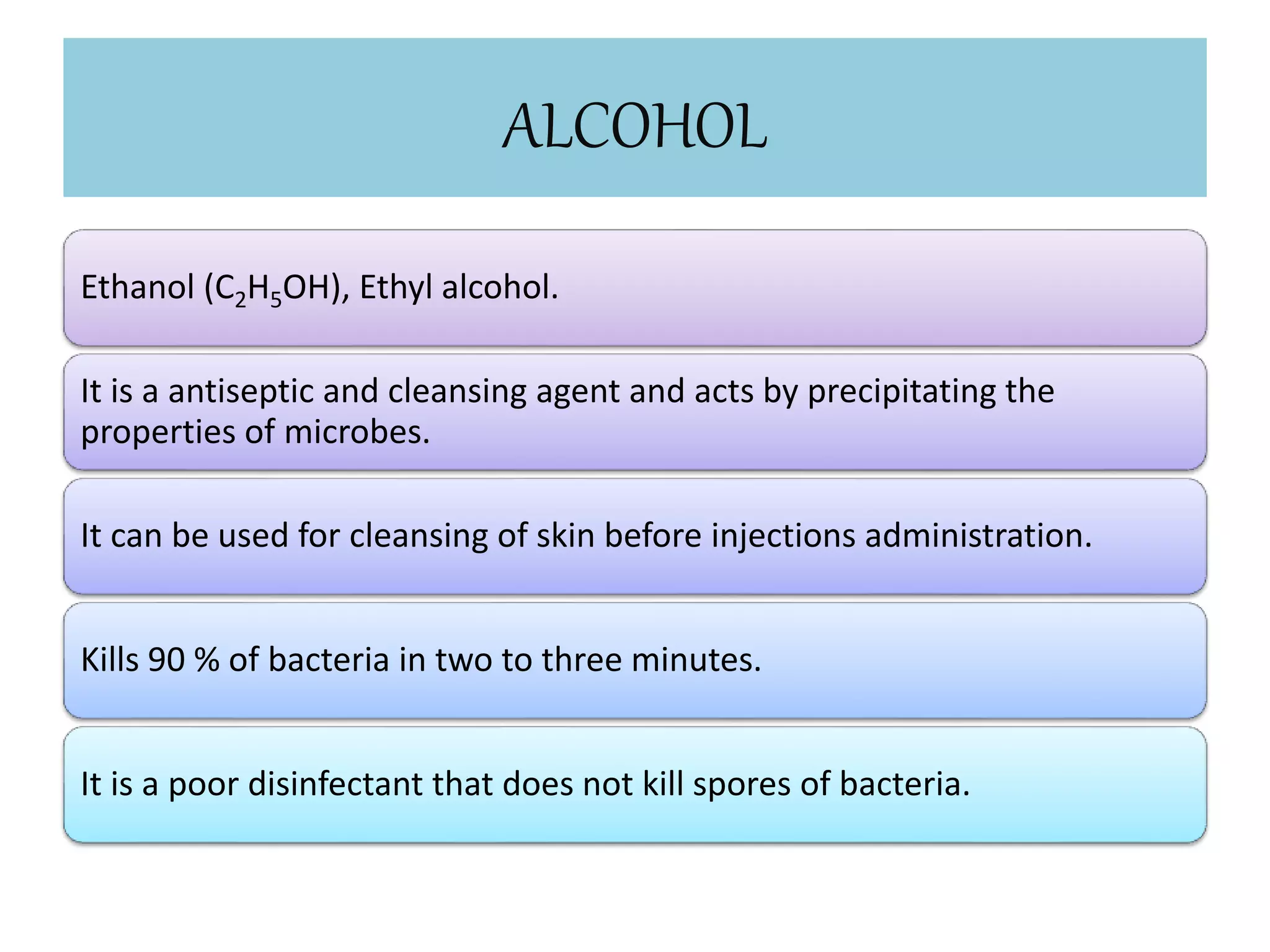 ALCOHOL

Ethanol ($C_2H_5OH$), Ethyl alcohol.

It is a antiseptic and cleansing agent and acts by precipitating the properties of microbes.

It can be used for cleansing of skin before injections administration.

Kills 90 % of bacteria in two to three minutes.

It is a poor disinfectant that does not kill spores of bacteria.